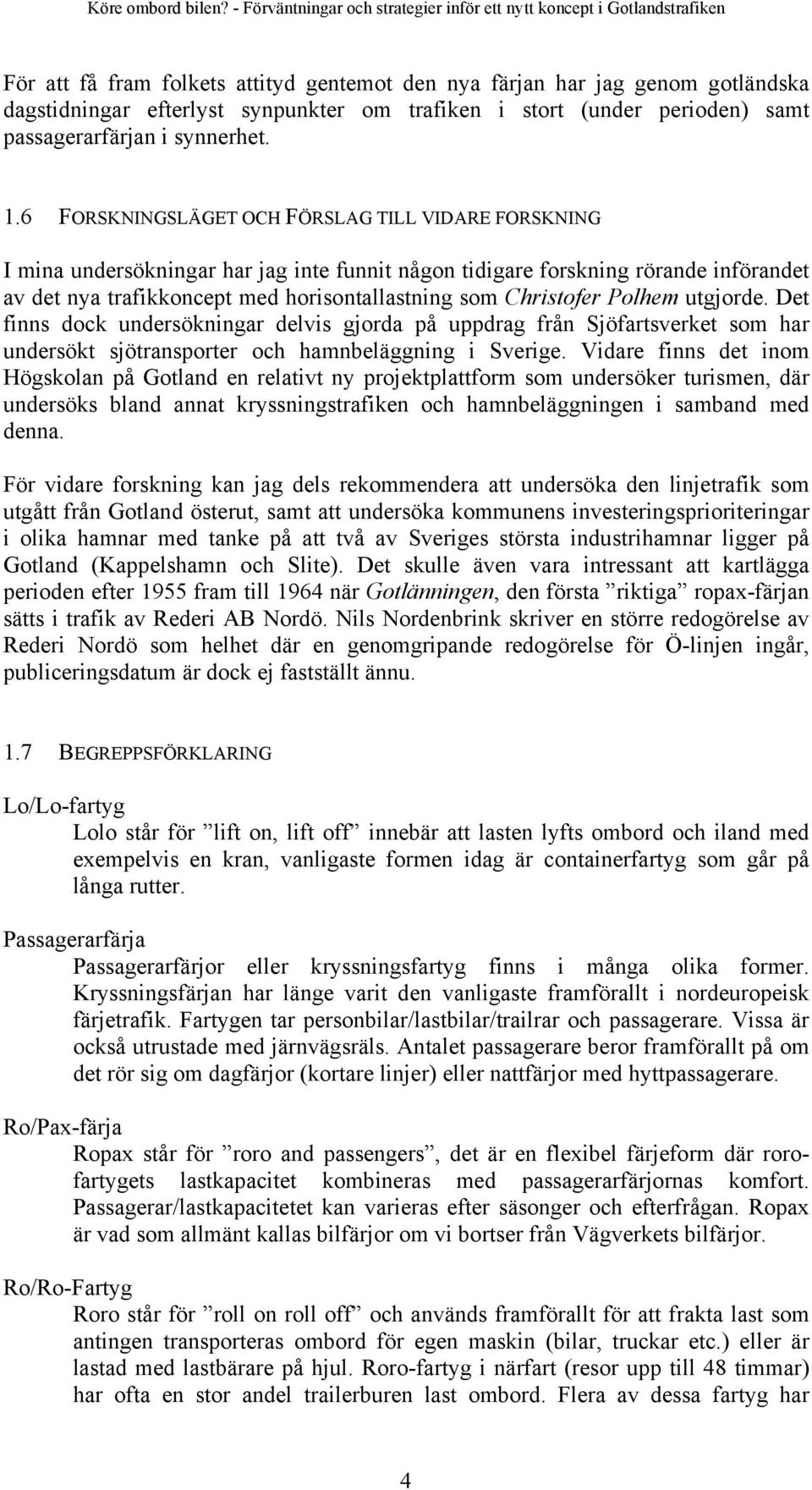 Köre ombord bilen? - Förväntningar och strategier inför ett nytt koncept i Gotlandstrafiken

För att få fram folkets attityd gentemot den nya färjan har jag genom gotländska dagstidningar efterlyst synpunkter om trafiken i stort (under perioden) samt passagerarfärjan i synnerhet.

1.6 FORSKNINGSLÄGET OCH FÖRSLAG TILL VIDARE FORSKNING

I mina undersökningar har jag inte funnit någon tidigare forskning rörande införandet av det nya trafikkoncept med horisontallastning som Christofer Polhem utgjorde. Det finns dock undersökningar delvis gjorda på uppdrag från Sjöfartsverket som har undersökt sjötransporter och hamnbeläggning i Sverige. Vidare finns det inom Högskolan på Gotland en relativt ny projektplattform som undersöker turismen, där undersöks bland annat kryssningstrafiken och hamnbeläggningen i samband med denna.

För vidare forskning kan jag dels rekommendera att undersöka den linjetrafik som utgått från Gotland österut, samt att undersöka kommunens investeringsprioriteringar i olika hamnar med tanke på att två av Sveriges största industrihamnar ligger på Gotland (Kappelshamn och Slite). Det skulle även vara intressant att kartlägga perioden efter 1955 fram till 1964 när Gotlänningen, den första ”riktiga” ropax-färjan sätts i trafik av Rederi AB Nordö. Nils Nordenbrink skriver en större redogörelse av Rederi Nordö som helhet där en genomgripande redogörelse för Ö-linjen ingår, publiceringsdatum är dock ej fastställt ännu.

1.7 BEGREPPSFÖRKLARING

Lo/Lo-fartyg
Lolo står för ”lift on, lift off” innebär att lasten lyfts ombord och iland med exempelvis en kran, vanligaste formen idag är containerfartyg som går på långa rutter.

Passagerarfärja
Passagerarfärjor eller kryssningsfartyg finns i många olika former. Kryssningsfärjan har länge varit den vanligaste framförallt i nordeuropeisk färjetrafik. Fartygen tar personbilar/lastbilar/trailrar och passagerare. Vissa är också utrustade med järnvägsräls. Antalet passagerare beror framförallt på om det rör sig om dagfärjor (kortare linjer) eller nattfärjor med hyttpassagerare.

Ro/Pax-färja
Ropax står för ”roro and passengers”, det är en flexibel färjeform där rorofartygets lastkapacitet kombineras med passagerarfärjornas komfort. Passagerar/lastkapacitetet kan varieras efter säsonger och efterfrågan. Ropax är vad som allmänt kallas bilfärjor om vi bortser från Vägverkets bilfärjor.

Ro/Ro-Fartyg
Roro står för ”roll on roll off” och används framförallt för att frakta last som antingen transporteras ombord för egen maskin (bilar, truckar etc.) eller är lastad med lastbärare på hjul. Roro-fartyg i närfart (resor upp till 48 timmar) har ofta en stor andel trailerburen last ombord. Flera av dessa fartyg har

4